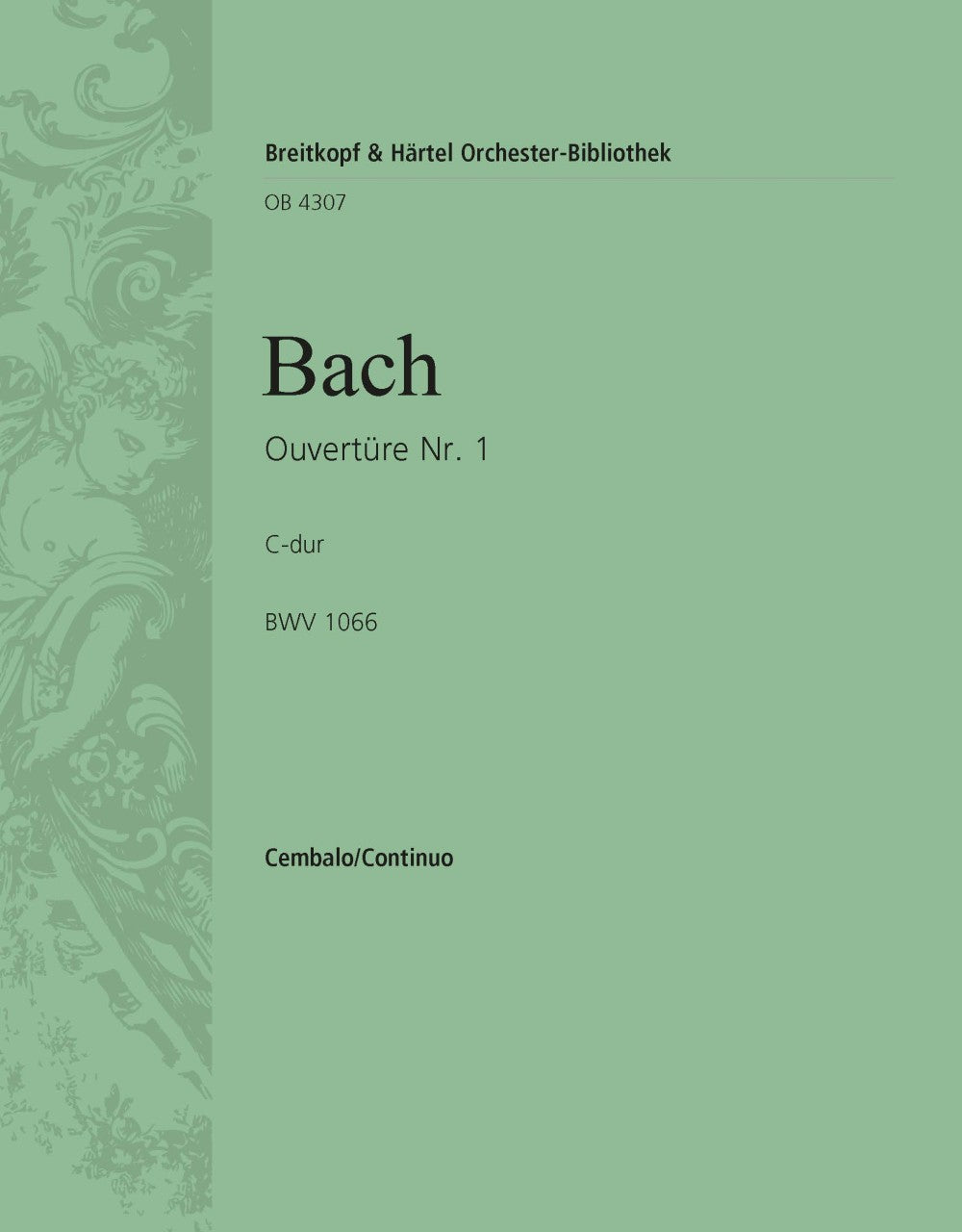 Breitkopf & Härtel Orchester-Bibliothek

OB 4307

Bach

Ouvertüre Nr. 1

C-dur

BWV 1066

Cembalo/Continuo